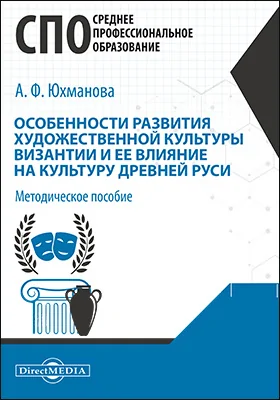 СПО СРЕДНЕЕ ПРОФЕССИОНАЛЬНОЕ ОБРАЗОВАНИЕ

А. Ф. Юхманова

ОСОБЕННОСТИ РАЗВИТИЯ ХУДОЖЕСТВЕННОЙ КУЛЬТУРЫ ВИЗАНТИИ И ЕЕ ВЛИЯНИЕ НА КУЛЬТУРУ ДРЕВНЕЙ РУСИ

Методическое пособие

DirectMEDIA